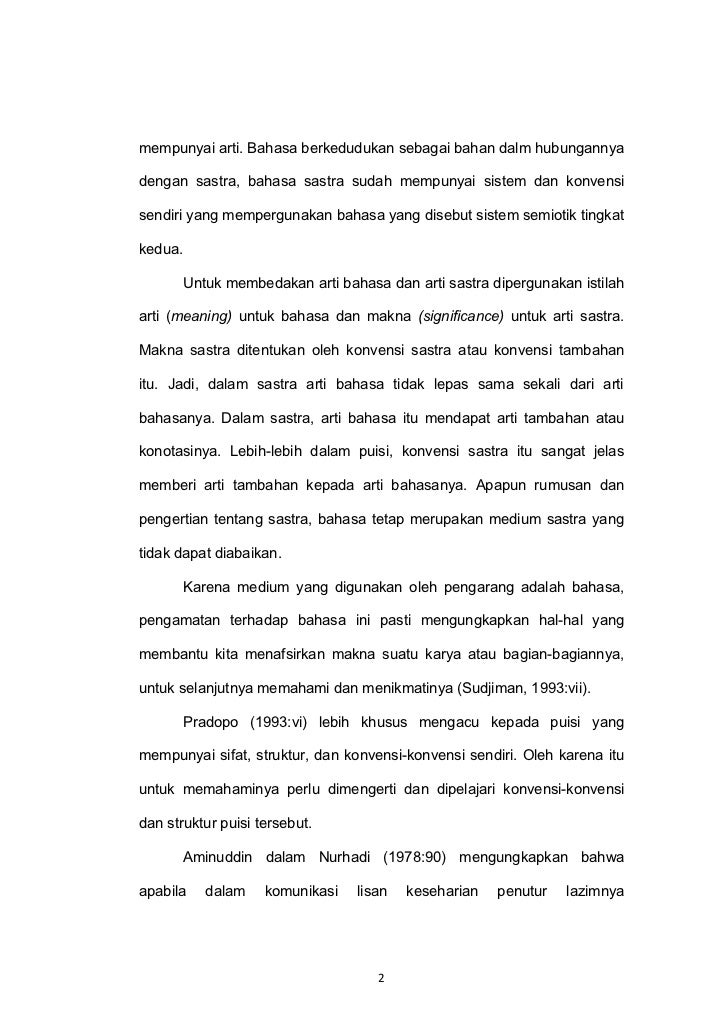 mempunyai arti. Bahasa berkedudukan sebagai bahan dalm hubungannya dengan sastra, bahasa sastra sudah mempunyai sistem dan konvensi sendiri yang mempergunakan bahasa yang disebut sistem semiotik tingkat kedua.

Untuk membedakan arti bahasa dan arti sastra dipergunakan istilah arti (meaning) untuk bahasa dan makna (significance) untuk arti sastra. Makna sastra ditentukan oleh konvensi sastra atau konvensi tambahan itu. Jadi, dalam sastra arti bahasa tidak lepas sama sekali dari arti bahasanya. Dalam sastra, arti bahasa itu mendapat arti tambahan atau konotasinya. Lebih-lebih dalam puisi, konvensi sastra itu sangat jelas memberi arti tambahan kepada arti bahasanya. Apapun rumusan dan pengertian tentang sastra, bahasa tetap merupakan medium sastra yang tidak dapat diabaikan.

Karena medium yang digunakan oleh pengarang adalah bahasa, pengamatan terhadap bahasa ini pasti mengungkapkan hal-hal yang membantu kita menafsirkan makna suatu karya atau bagian-bagiannya, untuk selanjutnya memahami dan menikmatinya (Sudjiman, 1993:vii).

Pradopo (1993:vi) lebih khusus mengacu kepada puisi yang mempunyai sifat, struktur, dan konvensi-konvensi sendiri. Oleh karena itu untuk memahaminya perlu dimengerti dan dipelajari konvensi-konvensi dan struktur puisi tersebut.

Aminuddin dalam Nurhadi (1978:90) mengungkapkan bahwa apabila dalam komunikasi lisan keseharian penutur lazimnya

2